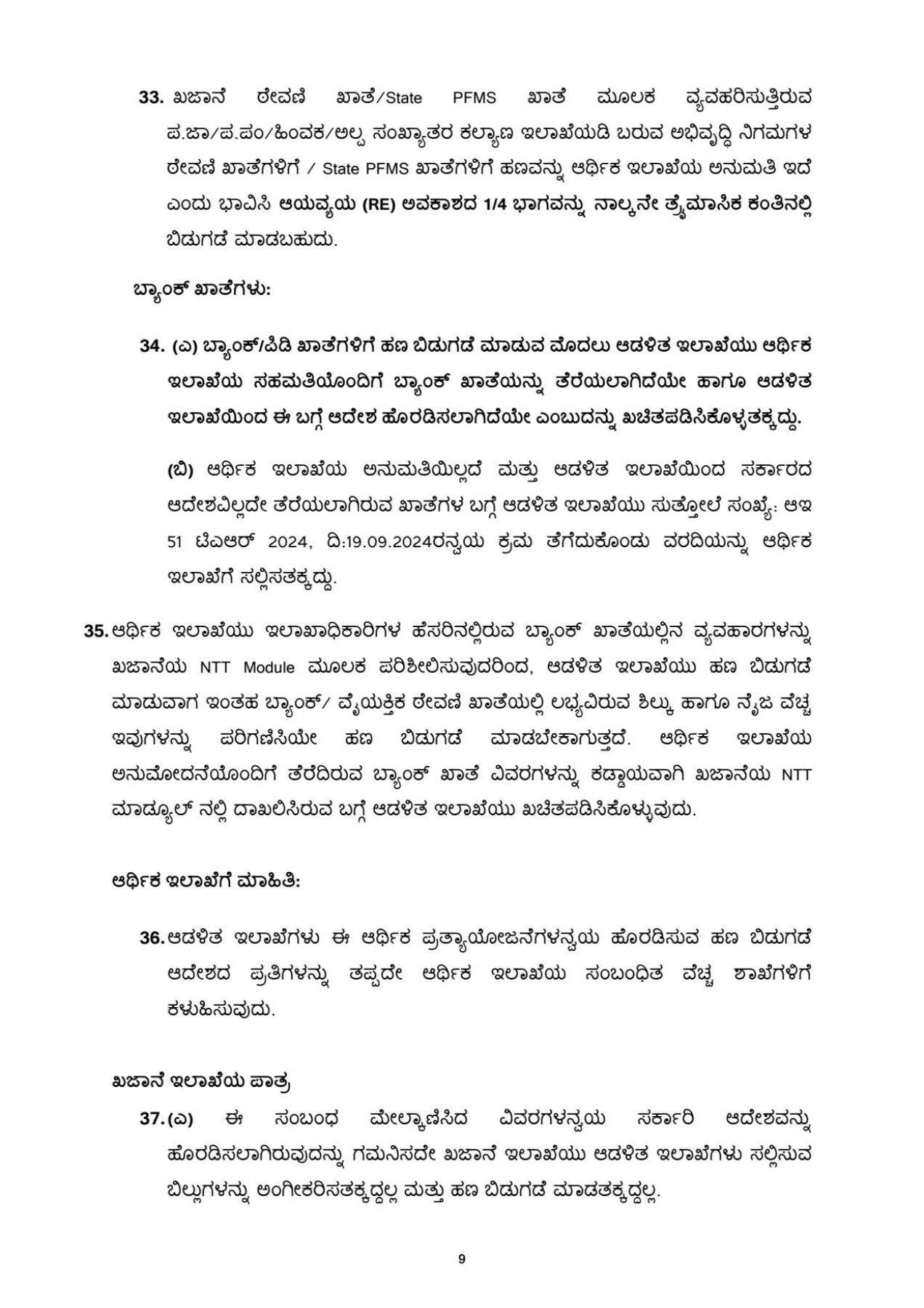 33. ಖಜಾನೆ ಠೇವಣಿ ಖಾತೆ/State PFMS ಖಾತೆ ಮೂಲಕ ವ್ಯವಹರಿಸುತ್ತಿರುವ ಪ.ಜಾ/ಪ.ಪಂ/ಹಿಂವಕ/ಅಲ್ಪ ಸಂಖ್ಯಾತರ ಕಲ್ಯಾಣ ಇಲಾಖೆಯಡಿ ಬರುವ ಅಭಿವೃದ್ಧಿ ನಿಗಮಗಳ ಠೇವಣಿ ಖಾತೆಗಳಿಗೆ / State PFMS ಖಾತೆಗಳಿಗೆ ಹಣವನ್ನು ಆರ್ಥಿಕ ಇಲಾಖೆಯ ಅನುಮತಿ ಇದೆ ಎಂದು ಭಾವಿಸಿ ಆಯವ್ಯಯ (RE) ಅವಕಾಶದ 1/4 ಭಾಗವನ್ನು ನಾಲ್ಕನೇ ತ್ರೈಮಾಸಿಕ ಕಂತಿನಲ್ಲಿ ಬಿಡುಗಡೆ ಮಾಡಬಹುದು.

ಬ್ಯಾಂಕ್ ಖಾತೆಗಳು:

34. (ಎ) ಬ್ಯಾಂಕ್/ಪಿಡಿ ಖಾತೆಗಳಿಗೆ ಹಣ ಬಿಡುಗಡೆ ಮಾಡುವ ಮೊದಲು ಆಡಳಿತ ಇಲಾಖೆಯು ಆರ್ಥಿಕ ಇಲಾಖೆಯ ಸಹಮತಿಯೊಂದಿಗೆ ಬ್ಯಾಂಕ್ ಖಾತೆಯನ್ನು ತೆರೆಯಲಾಗಿದೆಯೇ ಹಾಗೂ ಆಡಳಿತ ಇಲಾಖೆಯಿಂದ ಈ ಬಗ್ಗೆ ಆದೇಶ ಹೊರಡಿಸಲಾಗಿದೆಯೇ ಎಂಬುದನ್ನು ಖಚಿತಪಡಿಸಿಕೊಳ್ಳತಕ್ಕದ್ದು.

(ಬಿ) ಆರ್ಥಿಕ ಇಲಾಖೆಯ ಅನುಮತಿಯಿಲ್ಲದೆ ಮತ್ತು ಆಡಳಿತ ಇಲಾಖೆಯಿಂದ ಸರ್ಕಾರದ ಆದೇಶವಿಲ್ಲದೇ ತೆರೆಯಲಾಗಿರುವ ಖಾತೆಗಳ ಬಗ್ಗೆ ಆಡಳಿತ ಇಲಾಖೆಯು ಸುತ್ತೋಲೆ ಸಂಖ್ಯೆ: ಆಇ 51 ಟಿಎಆರ್ 2024, ದಿ:19.09.2024ರನ್ವಯ ಕ್ರಮ ತೆಗೆದುಕೊಂಡು ವರದಿಯನ್ನು ಆರ್ಥಿಕ ಇಲಾಖೆಗೆ ಸಲ್ಲಿಸತಕ್ಕದ್ದು.

35. ಆರ್ಥಿಕ ಇಲಾಖೆಯು ಇಲಾಖಾಧಿಕಾರಿಗಳ ಹೆಸರಿನಲ್ಲಿರುವ ಬ್ಯಾಂಕ್ ಖಾತೆಯಲ್ಲಿನ ವ್ಯವಹಾರಗಳನ್ನು ಖಜಾನೆಯ NTT Module ಮೂಲಕ ಪರಿಶೀಲಿಸುವುದರಿಂದ, ಆಡಳಿತ ಇಲಾಖೆಯು ಹಣ ಬಿಡುಗಡೆ ಮಾಡುವಾಗ ಇಂತಹ ಬ್ಯಾಂಕ್/ ವೈಯಕ್ತಿಕ ಠೇವಣಿ ಖಾತೆಯಲ್ಲಿ ಲಭ್ಯವಿರುವ ಶಿಲ್ಕು ಹಾಗೂ ನೈಜ ವೆಚ್ಚ ಇವುಗಳನ್ನು ಪರಿಗಣಿಸಿಯೇ ಹಣ ಬಿಡುಗಡೆ ಮಾಡಬೇಕಾಗುತ್ತದೆ. ಆರ್ಥಿಕ ಇಲಾಖೆಯ ಅನುಮೋದನೆಯೊಂದಿಗೆ ತೆರೆದಿರುವ ಬ್ಯಾಂಕ್ ಖಾತೆ ವಿವರಗಳನ್ನು ಕಡ್ಡಾಯವಾಗಿ ಖಜಾನೆಯ NTT ಮಾಡ್ಯೂಲ್ ನಲ್ಲಿ ದಾಖಲಿಸಿರುವ ಬಗ್ಗೆ ಆಡಳಿತ ಇಲಾಖೆಯು ಖಚಿತಪಡಿಸಿಕೊಳ್ಳುವುದು.

ಆರ್ಥಿಕ ಇಲಾಖೆಗೆ ಮಾಹಿತಿ:

36. ಆಡಳಿತ ಇಲಾಖೆಗಳು ಈ ಆರ್ಥಿಕ ಪ್ರತ್ಯಾಯೋಜನೆಗಳನ್ವಯ ಹೊರಡಿಸುವ ಹಣ ಬಿಡುಗಡೆ ಆದೇಶದ ಪ್ರತಿಗಳನ್ನು ತಪ್ಪದೇ ಆರ್ಥಿಕ ಇಲಾಖೆಯ ಸಂಬಂಧಿತ ವೆಚ್ಚ ಶಾಖೆಗಳಿಗೆ ಕಳುಹಿಸುವುದು.

ಖಜಾನೆ ಇಲಾಖೆಯ ಪಾತ್ರ

37. (ಎ) ಈ ಸಂಬಂಧ ಮೇಲ್ಕಾಣಿಸಿದ ವಿವರಗಳನ್ವಯ ಸರ್ಕಾರಿ ಆದೇಶವನ್ನು ಹೊರಡಿಸಲಾಗಿರುವುದನ್ನು ಗಮನಿಸದೇ ಖಜಾನೆ ಇಲಾಖೆಯು ಆಡಳಿತ ಇಲಾಖೆಗಳು ಸಲ್ಲಿಸುವ ಬಿಲ್ಲುಗಳನ್ನು ಅಂಗೀಕರಿಸತಕ್ಕದ್ದಲ್ಲ ಮತ್ತು ಹಣ ಬಿಡುಗಡೆ ಮಾಡತಕ್ಕದ್ದಲ್ಲ.

9